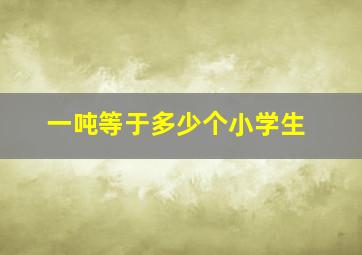 一吨等于多少个小学生